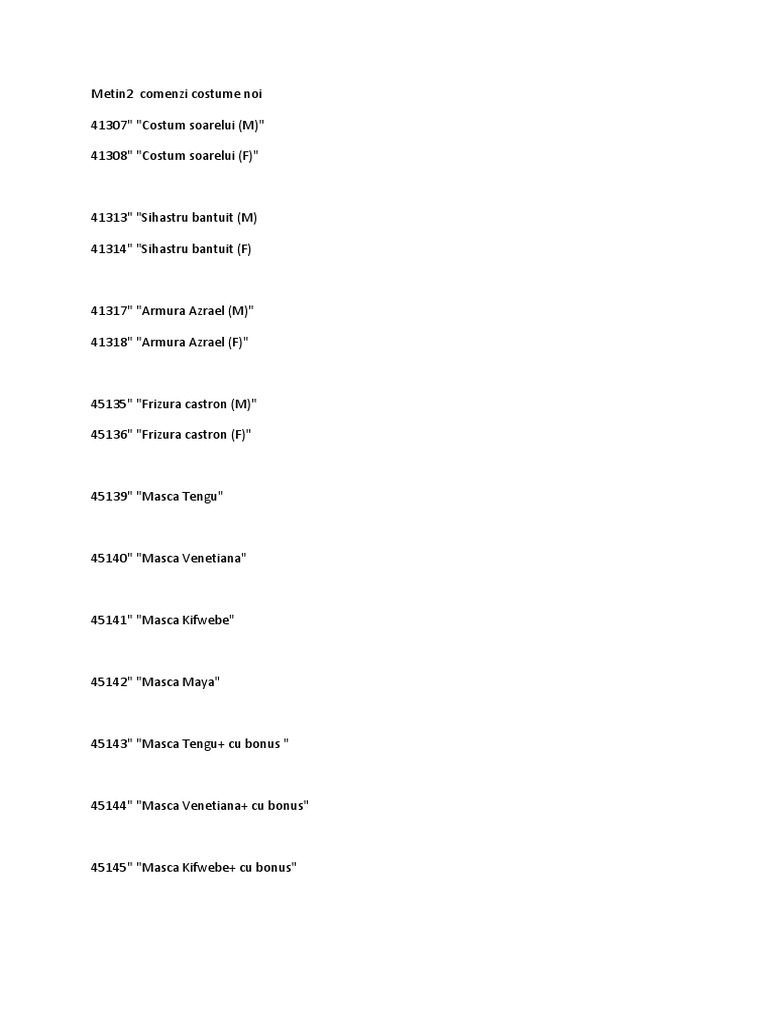 Metin2 comenzi costume noi

41307" "Costum soarelui (M)"

41308" "Costum soarelui (F)"

41313" "Sihastru bantuit (M)

41314" "Sihastru bantuit (F)

41317" "Armura Azrael (M)"

41318" "Armura Azrael (F)"

45135" "Frizura castron (M)"

45136" "Frizura castron (F)"

45139" "Masca Tengu"

45140" "Masca Venetiana"

45141" "Masca Kifwebe"

45142" "Masca Maya"

45143" "Masca Tengu+ cu bonus "

45144" "Masca Venetiana+ cu bonus"

45145" "Masca Kifwebe+ cu bonus"